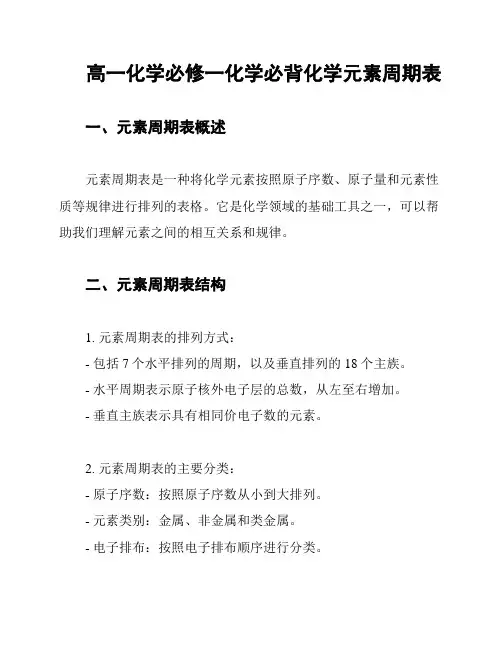 高一化学必修一化学必背化学元素周期表

一、元素周期表概述

元素周期表是一种将化学元素按照原子序数、原子量和元素性质等规律进行排列的表格。它是化学领域的基础工具之一，可以帮助我们理解元素之间的相互关系和规律。

二、元素周期表结构

1. 元素周期表的排列方式：
- 包括 7 个水平排列的周期，以及垂直排列的 18 个主族。
- 水平周期表示原子核外电子层的总数，从左至右增加。
- 垂直主族表示具有相同价电子数的元素。

2. 元素周期表的主要分类：
- 原子序数：按照原子序数从小到大排列。
- 元素类别：金属、非金属和类金属。
- 电子排布：按照电子排布顺序进行分类。